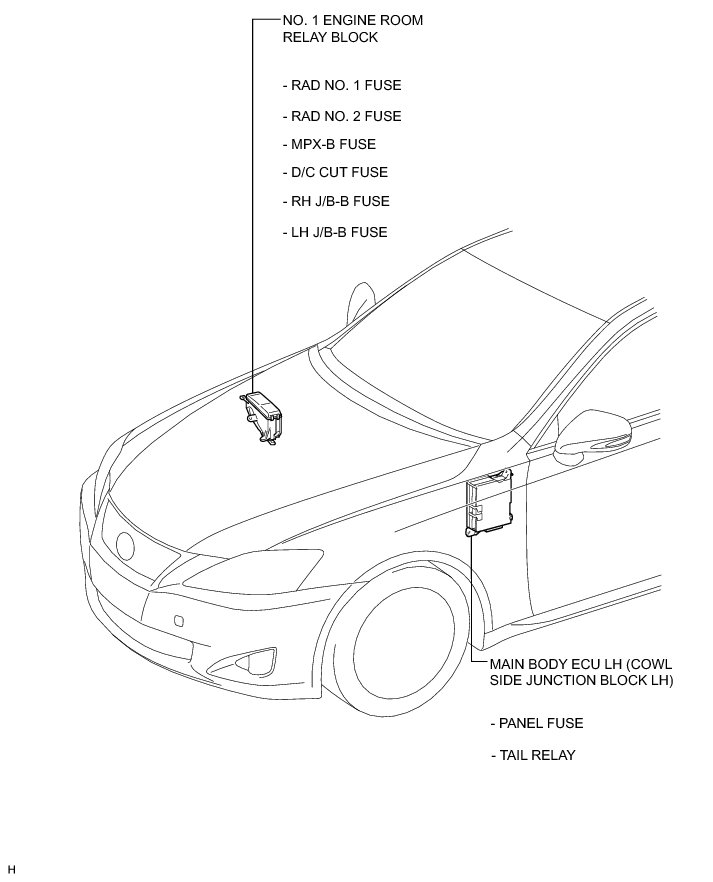 NO. 1 ENGINE ROOM RELAY BLOCK

- RAD NO. 1 FUSE

- RAD NO. 2 FUSE

- MPX-B FUSE

- D/C CUT FUSE

- RH J/B-B FUSE

- LH J/B-B FUSE

MAIN BODY ECU LH (COWL SIDE JUNCTION BLOCK LH)

- PANEL FUSE

- TAIL RELAY

H